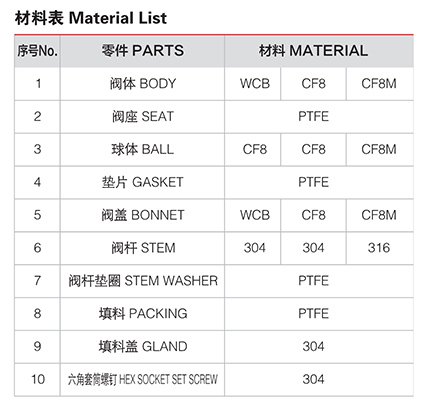 材料表 Material List

| 序号No. | 零件 PARTS | 材料 MATERIAL | | |
|---|---|---|---|---|
| 1 | 阀体 BODY | WCB | CF8 | CF8M |
| 2 | 阀座 SEAT | PTFE | | |
| 3 | 球体 BALL | CF8 | CF8 | CF8M |
| 4 | 垫片 GASKET | PTFE | | |
| 5 | 阀盖 BONNET | WCB | CF8 | CF8M |
| 6 | 阀杆 STEM | 304 | 304 | 316 |
| 7 | 阀杆垫圈 STEM WASHER | PTFE | | |
| 8 | 填料 PACKING | PTFE | | |
| 9 | 填料盖 GLAND | 304 | | |
| 10 | 六角套筒螺钉 HEX SOCKET SET SCREW | 304 | | |